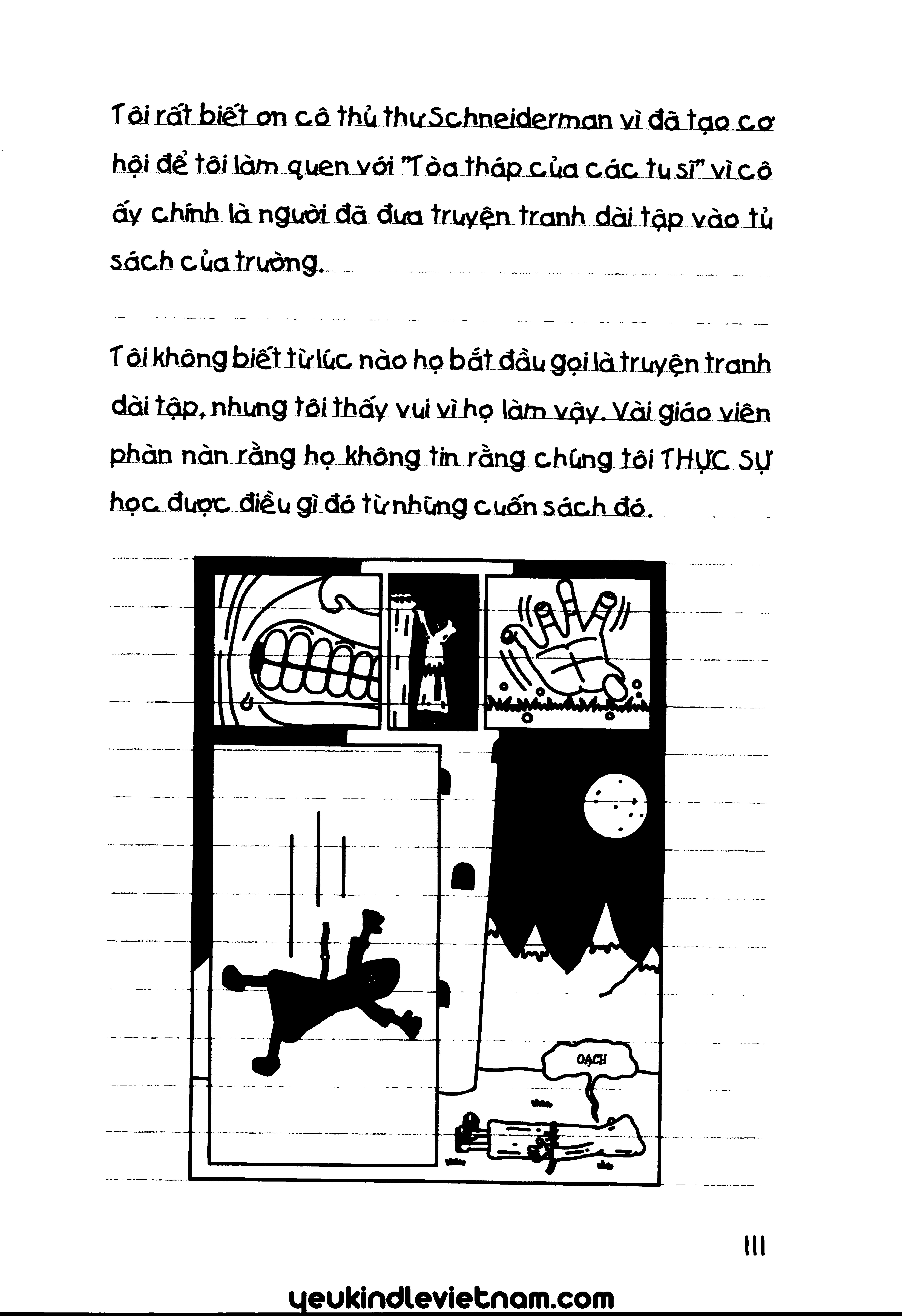 Tôi rất biết ơn cô thủ thư Schneiderman vì đã tạo cơ hội để tôi làm quen với "Tòa tháp của các tu sĩ" vì cô ấy chính là người đã đưa truyện tranh dài tập vào tủ sách của trường.

Tôi không biết từ lúc nào họ bắt đầu gọi là truyện tranh dài tập, nhưng tôi thấy vui vì họ làm vậy. Vài giáo viên phàn nàn rằng họ không tin rằng chúng tôi THỰC SỰ học được điều gì đó từ những cuốn sách đó.

OẠCH

111

yeukindlevietnam.com